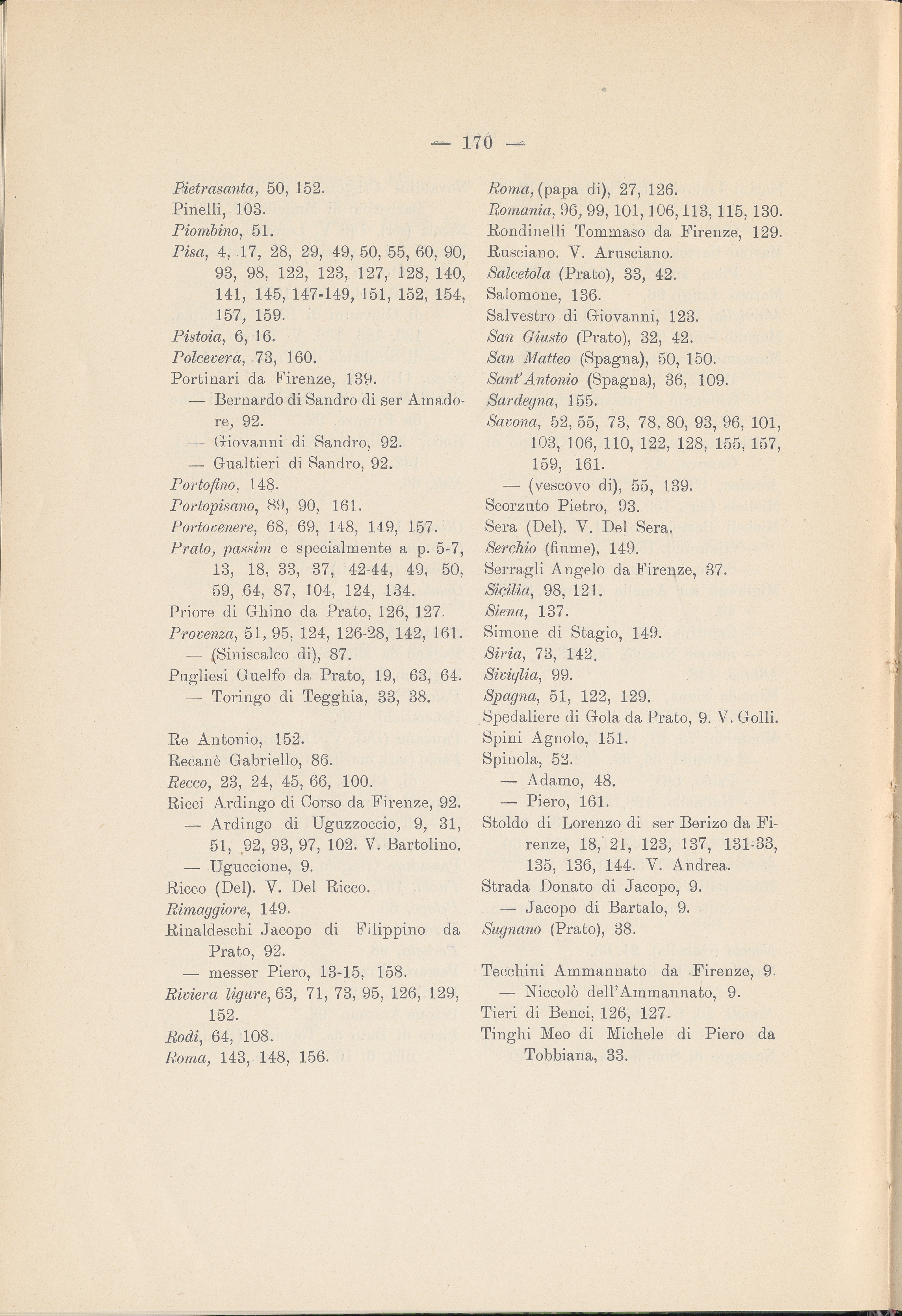 — 170 —

Pietrasanta, 50, 152.
Pinelli, 103.
Piombino, 51.
Pisa, 4, 17, 28, 29, 49, 50, 55, 60, 90, 93, 98, 122, 123, 127, 128, 140, 141, 145, 147-149, 151, 152, 154, 157, 159.
Pistoia, 6, 16.
Polcevera, 73, 160.
Portinari da Firenze, 139.
— Bernardo di Sandro di ser Amadore, 92.
— Giovanni di Sandro, 92.
— Gualtieri di Sandro, 92.
Portofino, 148.
Portopisano, 89, 90, 161.
Portovenere, 68, 69, 148, 149, 157.
Prato, passim e specialmente a p. 5-7, 13, 18, 33, 37, 42-44, 49, 50, 59, 64, 87, 104, 124, 134.
Priore di Ghino da Prato, 126, 127.
Provenza, 51, 95, 124, 126-28, 142, 161.
— (Siniscalco di), 87.
Pugliesi Guelfo da Prato, 19, 63, 64.
— Toringo di Tegghia, 33, 38.

Re Antonio, 152.
Recanè Gabriello, 86.
Recco, 23, 24, 45, 66, 100.
Ricci Ardingo di Corso da Firenze, 92.
— Ardingo di Uguzzoccio, 9, 31, 51, 92, 93, 97, 102. V. Bartolino.
— Uguccione, 9.
Ricco (Del). V. Del Ricco.
Rimaggiore, 149.
Rinaldeschi Jacopo di Filippino da Prato, 92.
— messer Piero, 13-15, 158.
Riviera ligure, 63, 71, 73, 95, 126, 129, 152.
Rodi, 64, 108.
Roma, 143, 148, 156.

Roma, (papa di), 27, 126.
Romania, 96, 99, 101, 106, 113, 115, 130.
Rondinelli Tommaso da Firenze, 129.
Rusciano. V. Arusciano.
Salcetola (Prato), 33, 42.
Salomone, 136.
Salvestro di Giovanni, 123.
San Giusto (Prato), 32, 42.
San Matteo (Spagna), 50, 150.
Sant'Antonio (Spagna), 36, 109.
Sardegna, 155.
Savona, 52, 55, 73, 78, 80, 93, 96, 101, 103, 106, 110, 122, 128, 155, 157, 159, 161.
— (vescovo di), 55, 139.
Scorzuto Pietro, 93.
Sera (Del). V. Del Sera.
Serchio (fiume), 149.
Serragli Angelo da Firenze, 37.
Sicilia, 98, 121.
Siena, 137.
Simone di Stagio, 149.
Siria, 73, 142.
Siviglia, 99.
Spagna, 51, 122, 129.
Spedaliere di Gola da Prato, 9. V. Golli.
Spini Agnolo, 151.
Spinola, 52.
— Adamo, 48.
— Piero, 161.
Stoldo di Lorenzo di ser Berizo da Firenze, 18, 21, 123, 137, 131-33, 135, 136, 144. V. Andrea.
Strada Donato di Jacopo, 9.
— Jacopo di Bartalo, 9.
Sugnano (Prato), 38.

Tecchini Ammannato da Firenze, 9.
— Niccolò dell'Ammannato, 9.
Tieri di Benci, 126, 127.
Tinghi Meo di Michele di Piero da Tobbiana, 33.